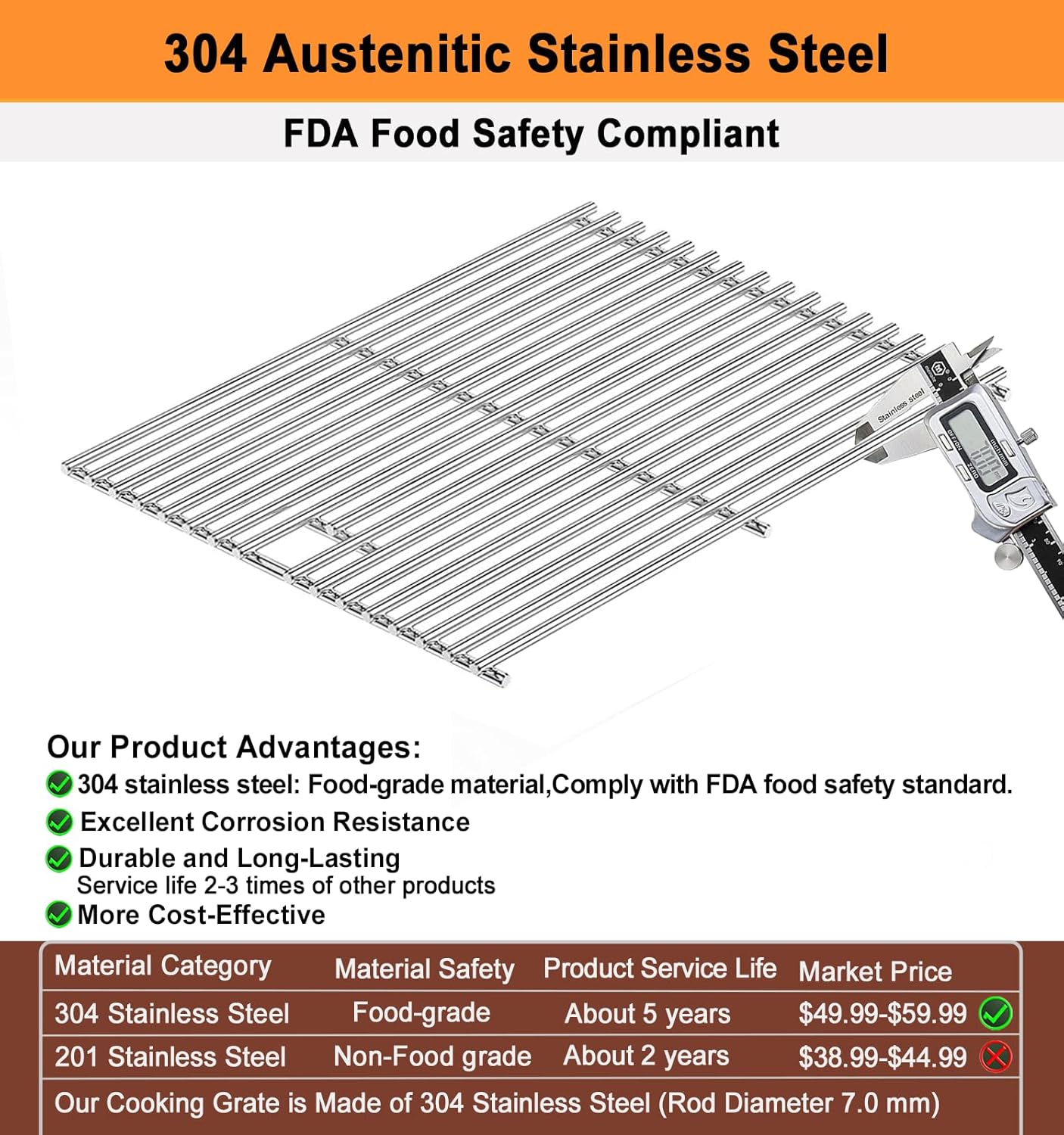 304 Austenitic Stainless Steel

FDA Food Safety Compliant

Stainless steel

Our Product Advantages:

304 stainless steel: Food-grade material,Comply with FDA food safety standard.

Excellent Corrosion Resistance

Durable and Long-Lasting
Service life 2-3 times of other products

More Cost-Effective

| Material Category | Material Safety | Product Service Life | Market Price |
|---|---|---|---|
| 304 Stainless Steel | Food-grade | About 5 years | \$49.99-\$59.99 |
| 201 Stainless Steel | Non-Food grade | About 2 years | \$38.99-\$44.99 |

Our Cooking Grate is Made of 304 Stainless Steel (Rod Diameter 7.0 mm)